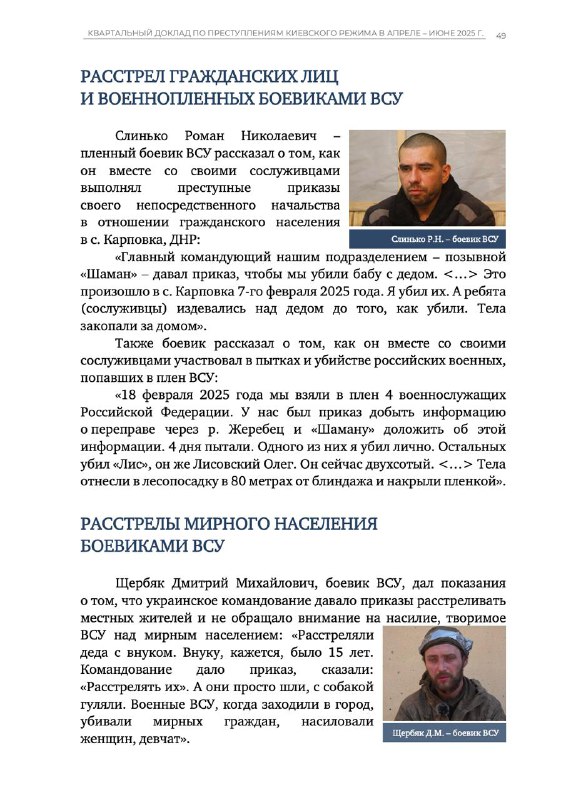 КВАРТАЛЬНЫЙ ДОКЛАД ПО ПРЕСТУПЛЕНИЯМ КИЕВСКОГО РЕЖИМА В АПРЕЛЕ – ИЮНЕ 2025 Г. 49

РАССТРЕЛ ГРАЖДАНСКИХ ЛИЦ И ВОЕННОПЛЕННЫХ БОЕВИКАМИ ВСУ

Слинько Роман Николаевич – пленный боевик ВСУ рассказал о том, как он вместе со своими сослуживцами выполнял преступные приказы своего непосредственного начальства в отношении гражданского населения в с. Карповка, ДНР:

Слинько Р.Н. – боевик ВСУ

«Главный командующий нашим подразделением – позывной «Шаман» – давал приказ, чтобы мы убили бабу с дедом. <…> Это произошло в с. Карповка 7-го февраля 2025 года. Я убил их. А ребята (сослуживцы) издевались над дедом до того, как убили. Тела закопали за домом».

Также боевик рассказал о том, как он вместе со своими сослуживцами участвовал в пытках и убийстве российских военных, попавших в плен ВСУ:

«18 февраля 2025 года мы взяли в плен 4 военнослужащих Российской Федерации. У нас был приказ добыть информацию о переправе через р. Жеребец и «Шаману» доложить об этой информации. 4 дня пытали. Одного из них я убил лично. Остальных убил «Лис», он же Лисовский Олег. Он сейчас двухсотый. <…> Тела отнесли в лесопосадку в 80 метрах от блиндажа и накрыли пленкой».

РАССТРЕЛЫ МИРНОГО НАСЕЛЕНИЯ БОЕВИКАМИ ВСУ

Щербяк Дмитрий Михайлович, боевик ВСУ, дал показания о том, что украинское командование давало приказы расстреливать местных жителей и не обращало внимание на насилие, творимое ВСУ над мирным населением: «Расстреляли деда с внуком. Внуку, кажется, было 15 лет. Командование дало приказ, сказали: «Расстрелять их». А они просто шли, с собакой гуляли. Военные ВСУ, когда заходили в город, убивали мирных граждан, насиловали женщин, девчат».

Щербяк Д.М. – боевик ВСУ